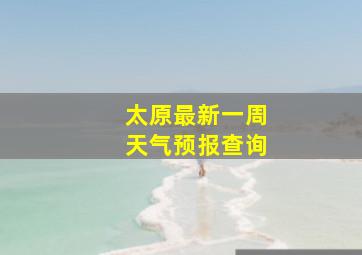 太原最新一周
天气预报查询